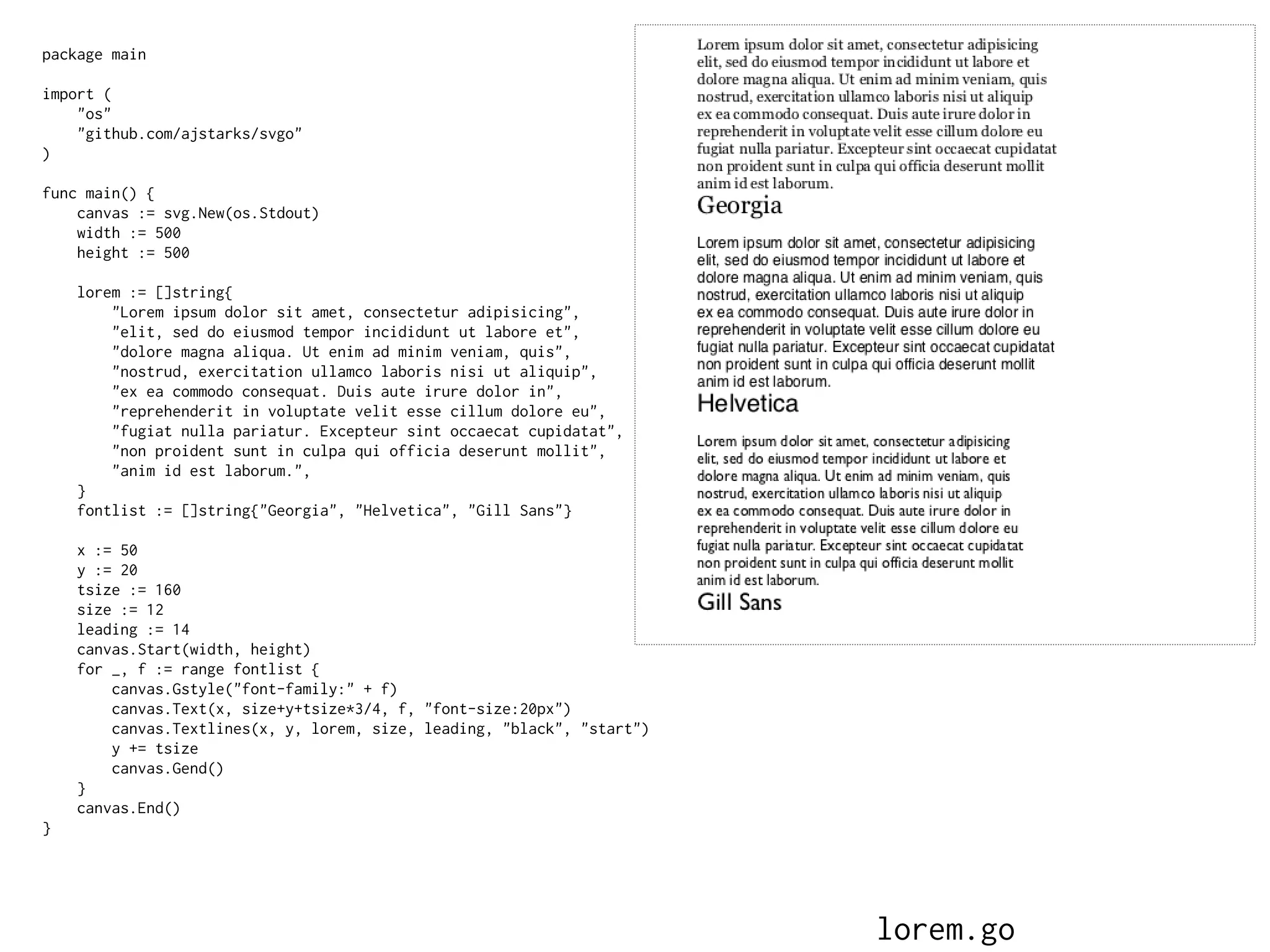 package main

import (
    "os"
    "github.com/ajstarks/svgo"
)

func main() {
    canvas := svg.New(os.Stdout)
    width := 500
    height := 500

    lorem := []string{
        "Lorem ipsum dolor sit amet, consectetur adipisicing",
        "elit, sed do eiusmod tempor incididunt ut labore et",
        "dolore magna aliqua. Ut enim ad minim veniam, quis",
        "nostrud, exercitation ullamco laboris nisi ut aliquip",
        "ex ea commodo consequat. Duis aute irure dolor in",
        "reprehenderit in voluptate velit esse cillum dolore eu",
        "fugiat nulla pariatur. Excepteur sint occaecat cupidatat",
        "non proident sunt in culpa qui officia deserunt mollit",
        "anim id est laborum.",
    }
    fontlist := []string{"Georgia", "Helvetica", "Gill Sans"}

    x := 50
    y := 20
    tsize := 160
    size := 12
    leading := 14
    canvas.Start(width, height)
    for _, f := range fontlist {
        canvas.Gstyle("font-family:" + f)
        canvas.Text(x, size+y+tsize*3/4, f, "font-size:20px")
        canvas.Textlines(x, y, lorem, size, leading, "black", "start")
        y += tsize
        canvas.Gend()
    }
    canvas.End()
}

Lorem ipsum dolor sit amet, consectetur adipisicing elit, sed do eiusmod tempor incididunt ut labore et dolore magna aliqua. Ut enim ad minim veniam, quis nostrud, exercitation ullamco laboris nisi ut aliquip ex ea commodo consequat. Duis aute irure dolor in reprehenderit in voluptate velit esse cillum dolore eu fugiat nulla pariatur. Excepteur sint occaecat cupidatat non proident sunt in culpa qui officia deserunt mollit anim id est laborum.
Georgia

Lorem ipsum dolor sit amet, consectetur adipisicing elit, sed do eiusmod tempor incididunt ut labore et dolore magna aliqua. Ut enim ad minim veniam, quis nostrud, exercitation ullamco laboris nisi ut aliquip ex ea commodo consequat. Duis aute irure dolor in reprehenderit in voluptate velit esse cillum dolore eu fugiat nulla pariatur. Excepteur sint occaecat cupidatat non proident sunt in culpa qui officia deserunt mollit anim id est laborum.
Helvetica

Lorem ipsum dolor sit amet, consectetur adipisicing elit, sed do eiusmod tempor incididunt ut labore et dolore magna aliqua. Ut enim ad minim veniam, quis nostrud, exercitation ullamco laboris nisi ut aliquip ex ea commodo consequat. Duis aute irure dolor in reprehenderit in voluptate velit esse cillum dolore eu fugiat nulla pariatur. Excepteur sint occaecat cupidatat non proident sunt in culpa qui officia deserunt mollit anim id est laborum.
Gill Sans

lorem.go